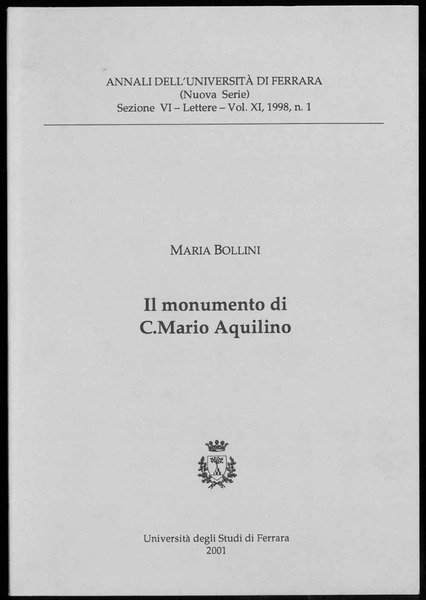 ANNALI DELL'UNIVERSITÀ DI FERRARA
(Nuova Serie)
Sezione VI – Lettere – Vol. XI, 1998, n. 1

MARIA BOLLINI

Il monumento di
C.Mario Aquilino

Università degli Studi di Ferrara
2001